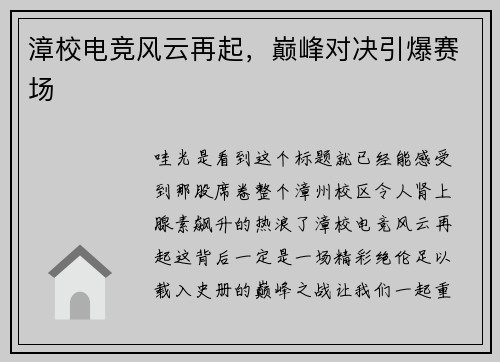 漳校电竞风云再起，巅峰对决引爆赛场

哇光是看到这个标题就已经能感受到那股席卷整个漳州校区令人肾上腺素飙升的热浪了漳校电竞风云再起这背后一定是一场精彩绝伦足以载入史册的巅峰之战让我们一起重